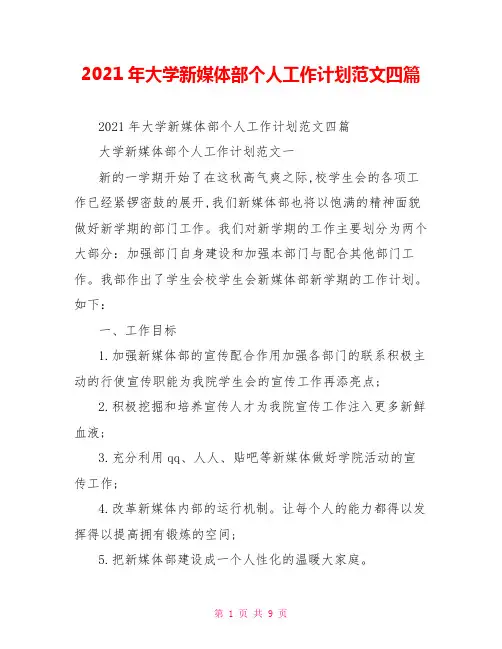 2021年大学新媒体部个人工作计划范文四篇

2021年大学新媒体部个人工作计划范文四篇

大学新媒体部个人工作计划范文一

新的一学期开始了在这秋高气爽之际,校学生会的各项工作已经紧锣密鼓的展开,我们新媒体部也将以饱满的精神面貌做好新学期的部门工作。我们对新学期的工作主要划分为两个大部分:加强部门自身建设和加强本部门与配合其他部门工作。我部作出了学生会校学生会新媒体部新学期的工作计划。如下:

一、工作目标

1.加强新媒体部的宣传配合作用加强各部门的联系积极主动的行使宣传职能为我院学生会的宣传工作再添亮点;

2.积极挖掘和培养宣传人才为我院宣传工作注入更多新鲜血液;

3.充分利用qq、人人、贴吧等新媒体做好学院活动的宣传工作;

4.改革新媒体内部的运行机制。让每个人的能力都得以发挥得以提高拥有锻炼的空间;

5.把新媒体部建设成一个人性化的温暖大家庭。

第 1 页 共 9 页